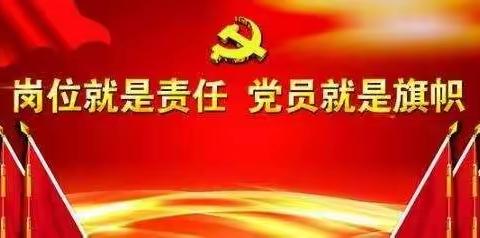 岗位就是责任 党员就是旗帜